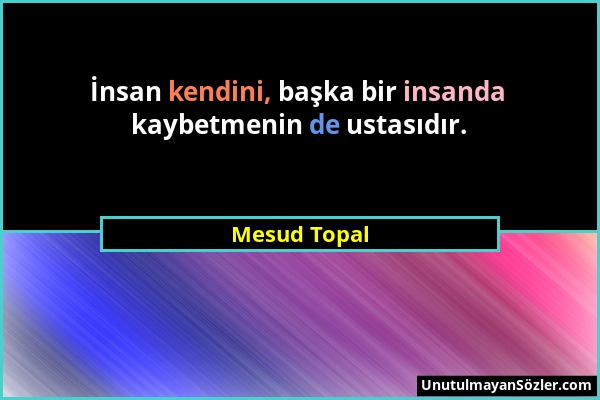 İnsan kendini, başka bir insanda kaybetmenin de ustasıdır.

Mesud Topal

UnutulmayanSözler.com